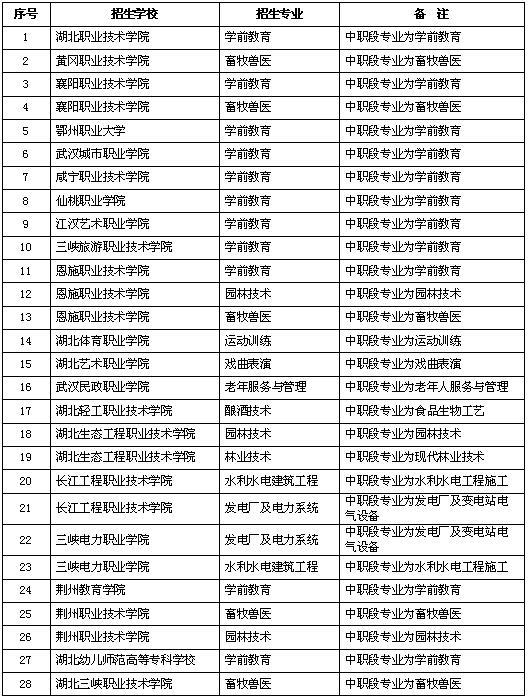 | 序号 | 招生学校 | 招生专业 | 备 注 |
|---|---|---|---|
| 1 | 湖北职业技术学院 | 学前教育 | 中职段专业为学前教育 |
| 2 | 黄冈职业技术学院 | 畜牧兽医 | 中职段专业为畜牧兽医 |
| 3 | 襄阳职业技术学院 | 学前教育 | 中职段专业为学前教育 |
| 4 | 襄阳职业技术学院 | 畜牧兽医 | 中职段专业为畜牧兽医 |
| 5 | 鄂州职业大学 | 学前教育 | 中职段专业为学前教育 |
| 6 | 武汉城市职业学院 | 学前教育 | 中职段专业为学前教育 |
| 7 | 咸宁职业技术学院 | 学前教育 | 中职段专业为学前教育 |
| 8 | 仙桃职业学院 | 学前教育 | 中职段专业为学前教育 |
| 9 | 江汉艺术职业学院 | 学前教育 | 中职段专业为学前教育 |
| 10 | 三峡旅游职业技术学院 | 学前教育 | 中职段专业为学前教育 |
| 11 | 恩施职业技术学院 | 学前教育 | 中职段专业为学前教育 |
| 12 | 恩施职业技术学院 | 园林技术 | 中职段专业为园林技术 |
| 13 | 恩施职业技术学院 | 畜牧兽医 | 中职段专业为畜牧兽医 |
| 14 | 湖北体育职业学院 | 运动训练 | 中职段专业为运动训练 |
| 15 | 湖北艺术职业学院 | 戏曲表演 | 中职段专业为戏曲表演 |
| 16 | 武汉民政职业学院 | 老年服务与管理 | 中职段专业为老年人服务与管理 |
| 17 | 湖北轻工职业技术学院 | 酿酒技术 | 中职段专业为食品生物工艺 |
| 18 | 湖北生态工程职业技术学院 | 园林技术 | 中职段专业为园林技术 |
| 19 | 湖北生态工程职业技术学院 | 林业技术 | 中职段专业为现代林业技术 |
| 20 | 长江工程职业技术学院 | 水利水电建筑工程 | 中职段专业为水利水电工程施工 |
| 21 | 长江工程职业技术学院 | 发电厂及电力系统 | 中职段专业为发电厂及变电站电气设备 |
| 22 | 三峡电力职业学院 | 发电厂及电力系统 | 中职段专业为发电厂及变电站电气设备 |
| 23 | 三峡电力职业学院 | 水利水电建筑工程 | 中职段专业为水利水电工程施工 |
| 24 | 荆州教育学院 | 学前教育 | 中职段专业为学前教育 |
| 25 | 荆州职业技术学院 | 畜牧兽医 | 中职段专业为畜牧兽医 |
| 26 | 荆州职业技术学院 | 园林技术 | 中职段专业为园林技术 |
| 27 | 湖北幼儿师范高等专科学校 | 学前教育 | 中职段专业为学前教育 |
| 28 | 湖北三峡职业技术学院 | 畜牧兽医 | 中职段专业为畜牧兽医 |